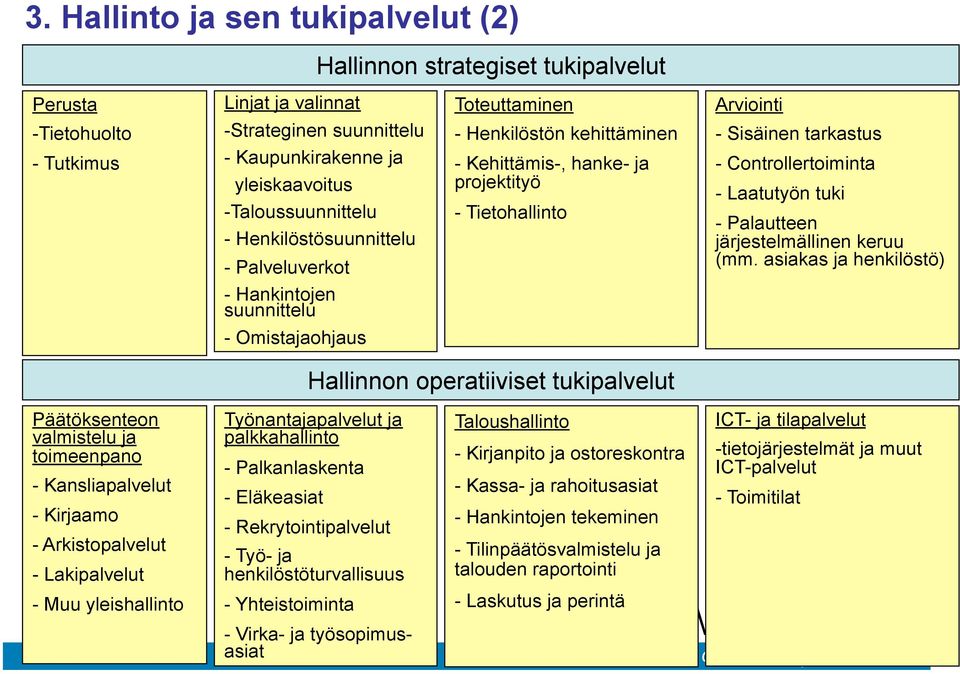 3. Hallinto ja sen tukipalvelut (2)

Hallinnon strategiset tukipalvelut

Perusta
-Tietohuolto
- Tutkimus

Linjat ja valinnat
-Strateginen suunnittelu
- Kaupunkirakenne ja yleiskaavoitus
-Taloussuunnittelu
- Henkilöstösuunnittelu
- Palveluverkot
- Hankintojen suunnittelu
- Omistajaohjaus

Toteuttaminen
- Henkilöstön kehittäminen
- Kehittämis-, hanke- ja projektityö
- Tietohallinto

Arviointi
- Sisäinen tarkastus
- Controllertoiminta
- Laatutyön tuki
- Palautteen järjestelmällinen keruu (mm. asiakas ja henkilöstö)

Hallinnon operatiiviset tukipalvelut

Päätöksenteon valmistelu ja toimeenpano
- Kansliapalvelut
- Kirjaamo
- Arkistopalvelut
- Lakipalvelut
- Muu yleishallinto

Työnantajapalvelut ja palkkahallinto
- Palkanlaskenta
- Eläkeasiat
- Rekrytointipalvelut
- Työ- ja henkilöstöturvallisuus
- Yhteistoiminta
- Virka- ja työsopimusasiat

Taloushallinto
- Kirjanpito ja ostoreskontra
- Kassa- ja rahoitusasiat
- Hankintojen tekeminen
- Tilinpäätösvalmistelu ja talouden raportointi
- Laskutus ja perintä

ICT- ja tilapalvelut
-tietojärjestelmät ja muut ICT-palvelut
- Toimitilat